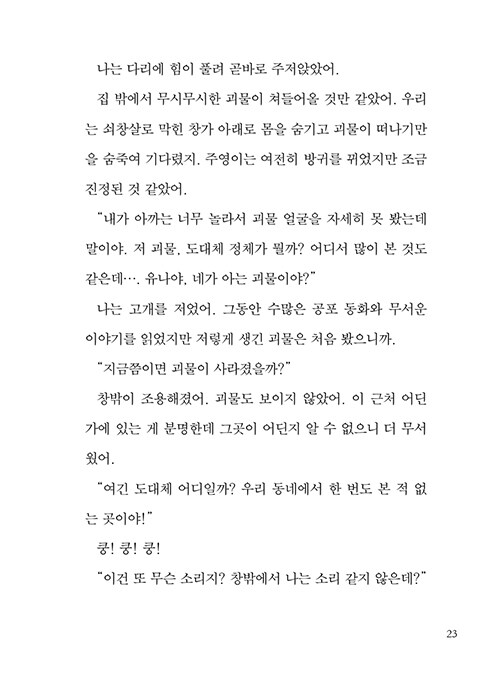 나는 다리에 힘이 풀려 곧바로 주저앉았어.

집 밖에서 무시무시한 괴물이 쳐들어올 것만 같았어. 우리는 쇠창살로 막힌 창가 아래로 몸을 숨기고 괴물이 떠나기만을 숨죽여 기다렸지. 주영이는 여전히 방귀를 뀌었지만 조금 진정된 것 같았어.

"내가 아까는 너무 놀라서 괴물 얼굴을 자세히 못 봤는데 말이야. 저 괴물, 도대체 정체가 뭘까? 어디서 많이 본 것도 같은데…. 유나야, 네가 아는 괴물이야?"

나는 고개를 저었어. 그동안 수많은 공포 동화와 무서운 이야기를 읽었지만 저렇게 생긴 괴물은 처음 봤으니까.

"지금쯤이면 괴물이 사라졌을까?"

창밖이 조용해졌어. 괴물도 보이지 않았어. 이 근처 어딘가에 있는 게 분명한데 그곳이 어딘지 알 수 없으니 더 무서웠어.

"여긴 도대체 어디일까? 우리 동네에서 한 번도 본 적 없는 곳이야!"

쿵! 쿵! 쿵!

"이건 또 무슨 소리지? 창밖에서 나는 소리 같지 않은데?"

23